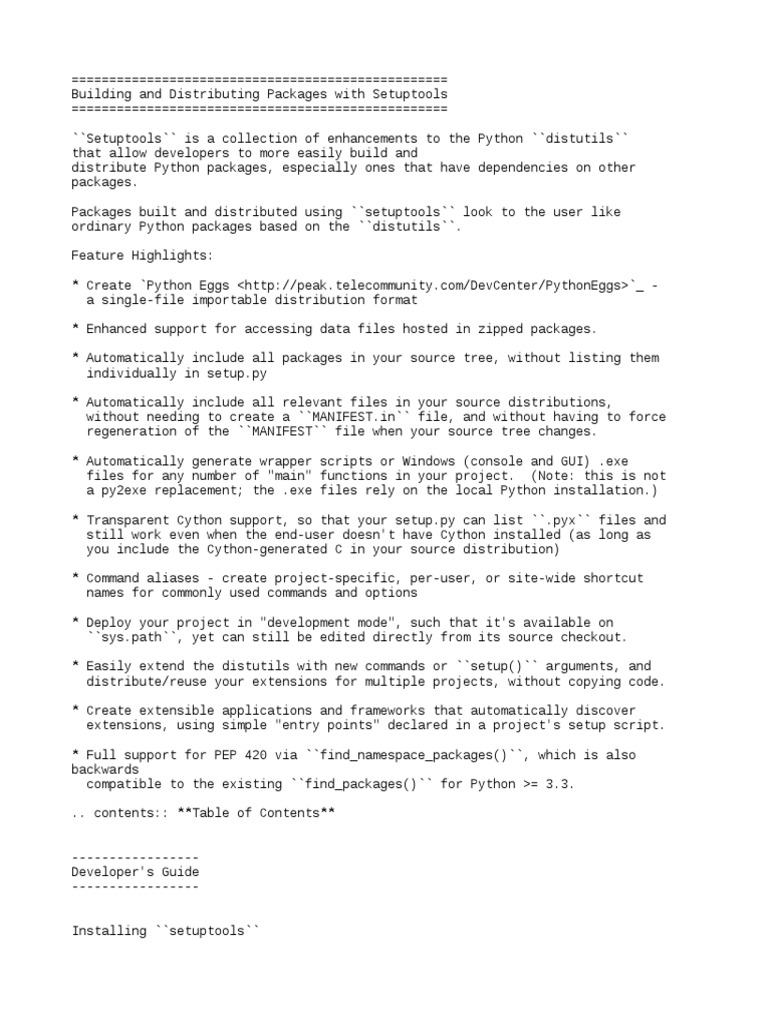 ==================================================
Building and Distributing Packages with Setuptools
==================================================

``Setuptools`` is a collection of enhancements to the Python ``distutils`` that allow developers to more easily build and distribute Python packages, especially ones that have dependencies on other packages.

Packages built and distributed using ``setuptools`` look to the user like ordinary Python packages based on the ``distutils``.

Feature Highlights:

* Create `Python Eggs <http://peak.telecommunity.com/DevCenter/PythonEggs>`_ - a single-file importable distribution format

* Enhanced support for accessing data files hosted in zipped packages.

* Automatically include all packages in your source tree, without listing them individually in setup.py

* Automatically include all relevant files in your source distributions, without needing to create a ``MANIFEST.in`` file, and without having to force regeneration of the ``MANIFEST`` file when your source tree changes.

* Automatically generate wrapper scripts or Windows (console and GUI) .exe files for any number of "main" functions in your project. (Note: this is not a py2exe replacement; the .exe files rely on the local Python installation.)

* Transparent Cython support, so that your setup.py can list ``.pyx`` files and still work even when the end-user doesn't have Cython installed (as long as you include the Cython-generated C in your source distribution)

* Command aliases - create project-specific, per-user, or site-wide shortcut names for commonly used commands and options

* Deploy your project in "development mode", such that it's available on ``sys.path``, yet can still be edited directly from its source checkout.

* Easily extend the distutils with new commands or ``setup()`` arguments, and distribute/reuse your extensions for multiple projects, without copying code.

* Create extensible applications and frameworks that automatically discover extensions, using simple "entry points" declared in a project's setup script.

* Full support for PEP 420 via ``find_namespace_packages()``, which is also backwards
  compatible to the existing ``find_packages()`` for Python >= 3.3.

.. contents:: **Table of Contents**

-----------------
Developer's Guide
-----------------

Installing ``setuptools``